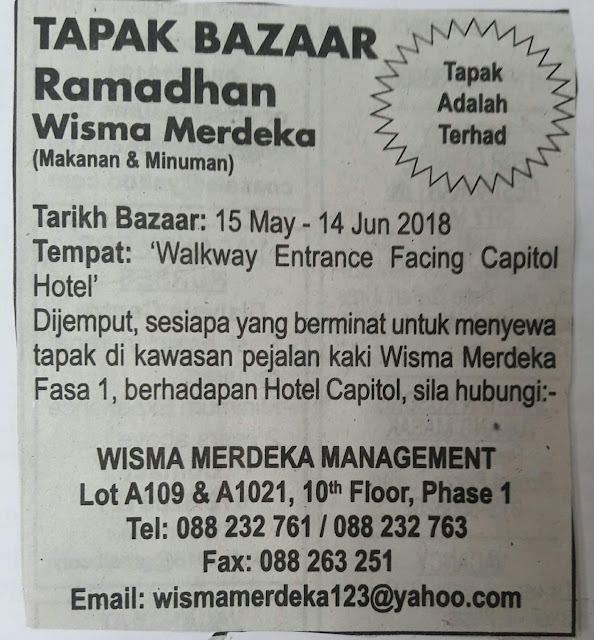 TAPAK BAZAAR
Ramadhan
Wisma Merdeka
(Makanan & Minuman)

Tapak
Adalah
Terhad

Tarikh Bazaar: 15 May - 14 Jun 2018
Tempat: 'Walkway Entrance Facing Capitol Hotel'
Dijemput, sesiapa yang berminat untuk menyewa tapak di kawasan pejalan kaki Wisma Merdeka Fasa 1, berhadapan Hotel Capitol, sila hubungi:-

WISMA MERDEKA MANAGEMENT
Lot A109 & A1021, 10th Floor, Phase 1
Tel: 088 232 761 / 088 232 763
Fax: 088 263 251
Email: wismamerdeka123@yahoo.com